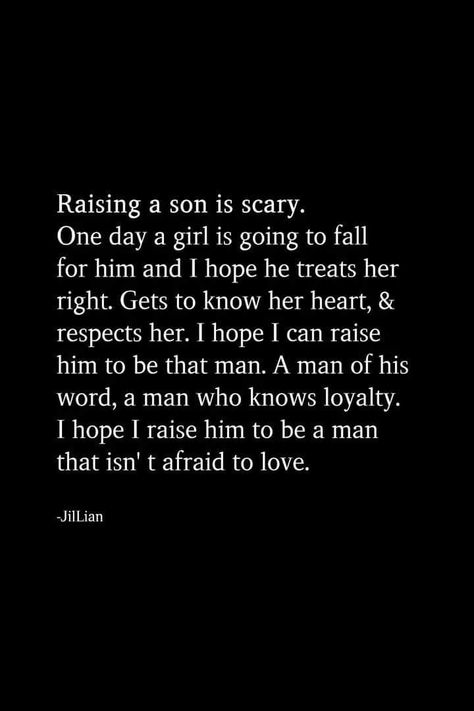 Raising a son is scary.
One day a girl is going to fall for him and I hope he treats her right. Gets to know her heart, & respects her. I hope I can raise him to be that man. A man of his word, a man who knows loyalty. I hope I raise him to be a man that isn' t afraid to love.

-JilLian